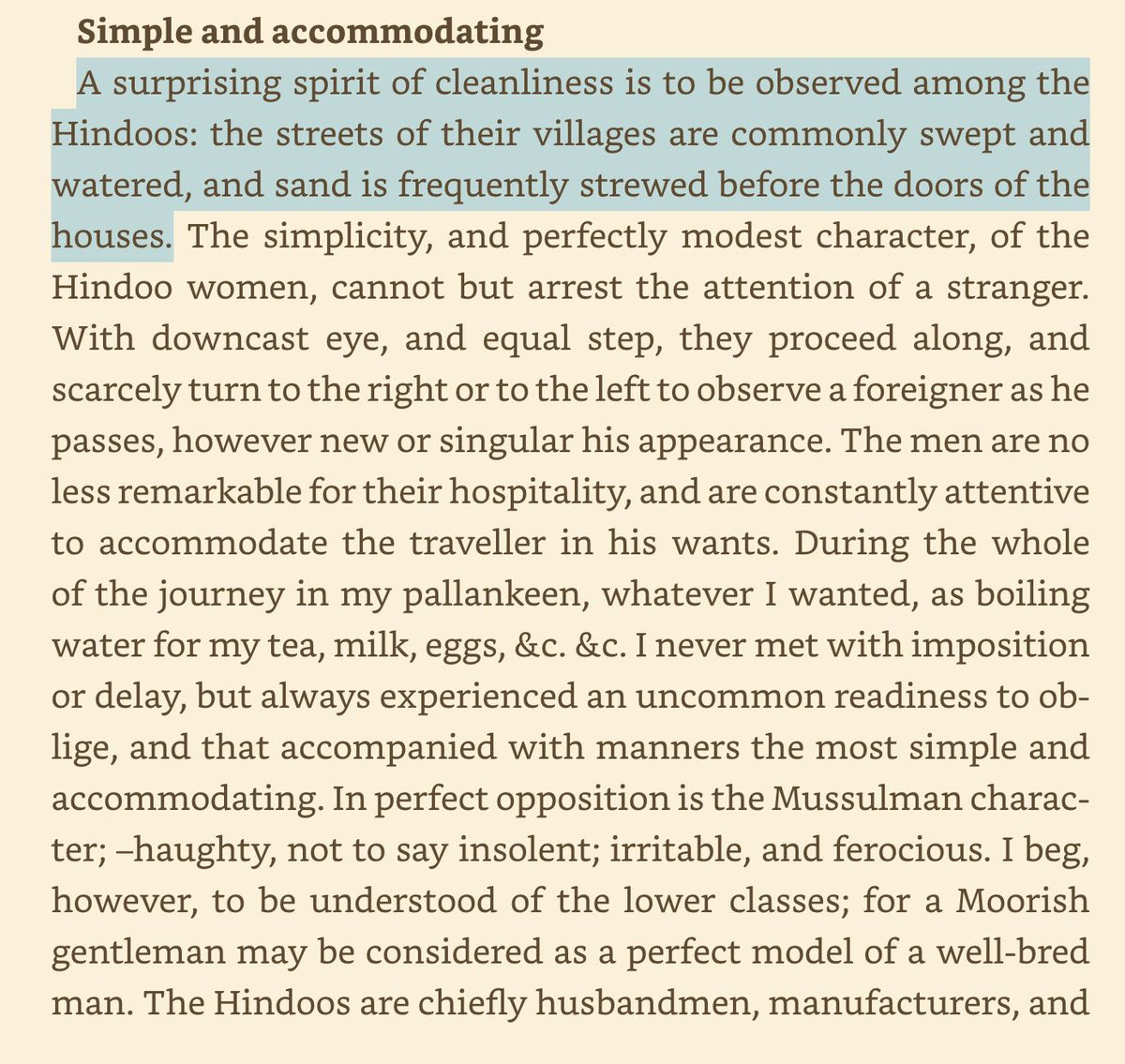 **Simple and accommodating**

A surprising spirit of cleanliness is to be observed among the Hindoos: the streets of their villages are commonly swept and watered, and sand is frequently strewed before the doors of the houses. The simplicity, and perfectly modest character, of the Hindoo women, cannot but arrest the attention of a stranger. With downcast eye, and equal step, they proceed along, and scarcely turn to the right or to the left to observe a foreigner as he passes, however new or singular his appearance. The men are no less remarkable for their hospitality, and are constantly attentive to accommodate the traveller in his wants. During the whole of the journey in my pallankeen, whatever I wanted, as boiling water for my tea, milk, eggs, &c. &c. I never met with imposition or delay, but always experienced an uncommon readiness to oblige, and that accompanied with manners the most simple and accommodating. In perfect opposition is the Mussulman character; –haughty, not to say insolent; irritable, and ferocious. I beg, however, to be understood of the lower classes; for a Moorish gentleman may be considered as a perfect model of a well-bred man. The Hindoos are chiefly husbandmen, manufacturers, and